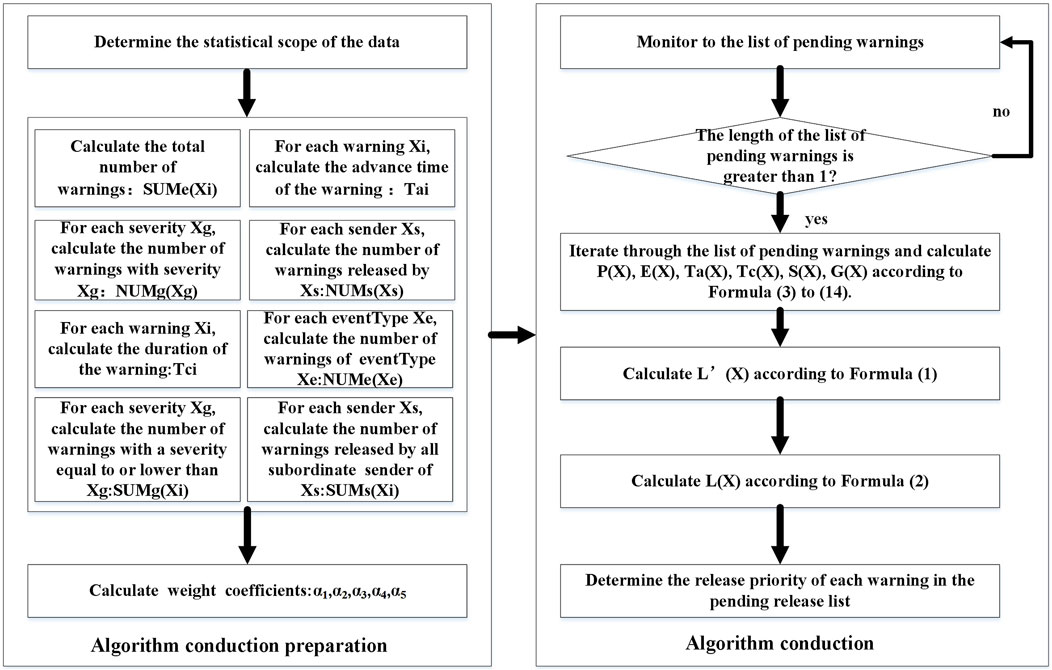 Determine the statistical scope of the data

Calculate the total number of warnings：SUMe(Xi)

For each warning Xi, calculate the advance time of the warning：Tai

For each severity Xg, calculate the number of warnings with severity Xg：NUMg(Xg)

For each sender Xs, calculate the number of warnings released by Xs:NUMs(Xs)

For each warning Xi, calculate the duration of the warning:Tci

For each eventType Xe, calculate the number of warnings of eventType Xe:NUMe(Xe)

For each severity Xg, calculate the number of warnings with a severity equal to or lower than Xg:SUMg(Xi)

For each sender Xs, calculate the number of warnings released by all subordinate sender of Xs:SUMs(Xi)

Calculate weight coefficients:$\alpha_1,\alpha_2,\alpha_3,\alpha_4,\alpha_5$

Algorithm conduction preparation

Monitor to the list of pending warnings

no

The length of the list of pending warnings is greater than 1?

yes

Iterate through the list of pending warnings and calculate P(X), E(X), Ta(X), Tc(X), S(X), G(X) according to Formula (3) to (14).

Calculate L’(X) according to Formula (1)

Calculate L(X) according to Formula (2)

Determine the release priority of each warning in the pending release list

Algorithm conduction